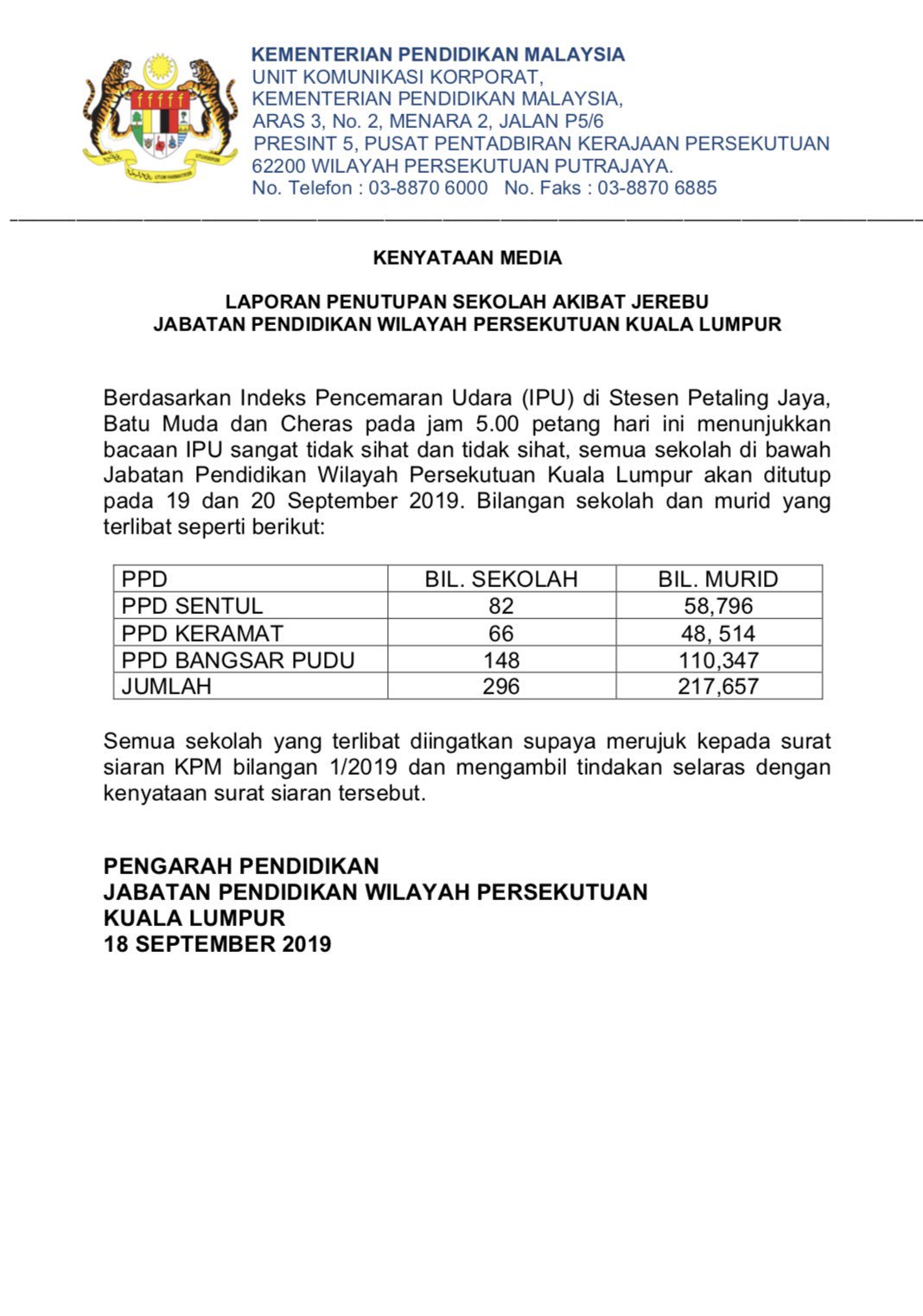 KEMENTERIAN PENDIDIKAN MALAYSIA
UNIT KOMUNIKASI KORPORAT,
KEMENTERIAN PENDIDIKAN MALAYSIA,
ARAS 3, No. 2, MENARA 2, JALAN P5/6
PRESINT 5, PUSAT PENTADBIRAN KERAJAAN PERSEKUTUAN
62200 WILAYAH PERSEKUTUAN PUTRAJAYA.
No. Telefon : 03-8870 6000 No. Faks : 03-8870 6885

KENYATAAN MEDIA

LAPORAN PENUTUPAN SEKOLAH AKIBAT JEREBU
JABATAN PENDIDIKAN WILAYAH PERSEKUTUAN KUALA LUMPUR

Berdasarkan Indeks Pencemaran Udara (IPU) di Stesen Petaling Jaya, Batu Muda dan Cheras pada jam 5.00 petang hari ini menunjukkan bacaan IPU sangat tidak sihat dan tidak sihat, semua sekolah di bawah Jabatan Pendidikan Wilayah Persekutuan Kuala Lumpur akan ditutup pada 19 dan 20 September 2019. Bilangan sekolah dan murid yang terlibat seperti berikut:

| PPD | BIL. SEKOLAH | BIL. MURID |
|---|---|---|
| PPD SENTUL | 82 | 58,796 |
| PPD KERAMAT | 66 | 48, 514 |
| PPD BANGSAR PUDU | 148 | 110,347 |
| JUMLAH | 296 | 217,657 |

Semua sekolah yang terlibat diingatkan supaya merujuk kepada surat siaran KPM bilangan 1/2019 dan mengambil tindakan selaras dengan kenyataan surat siaran tersebut.

PENGARAH PENDIDIKAN
JABATAN PENDIDIKAN WILAYAH PERSEKUTUAN
KUALA LUMPUR
18 SEPTEMBER 2019